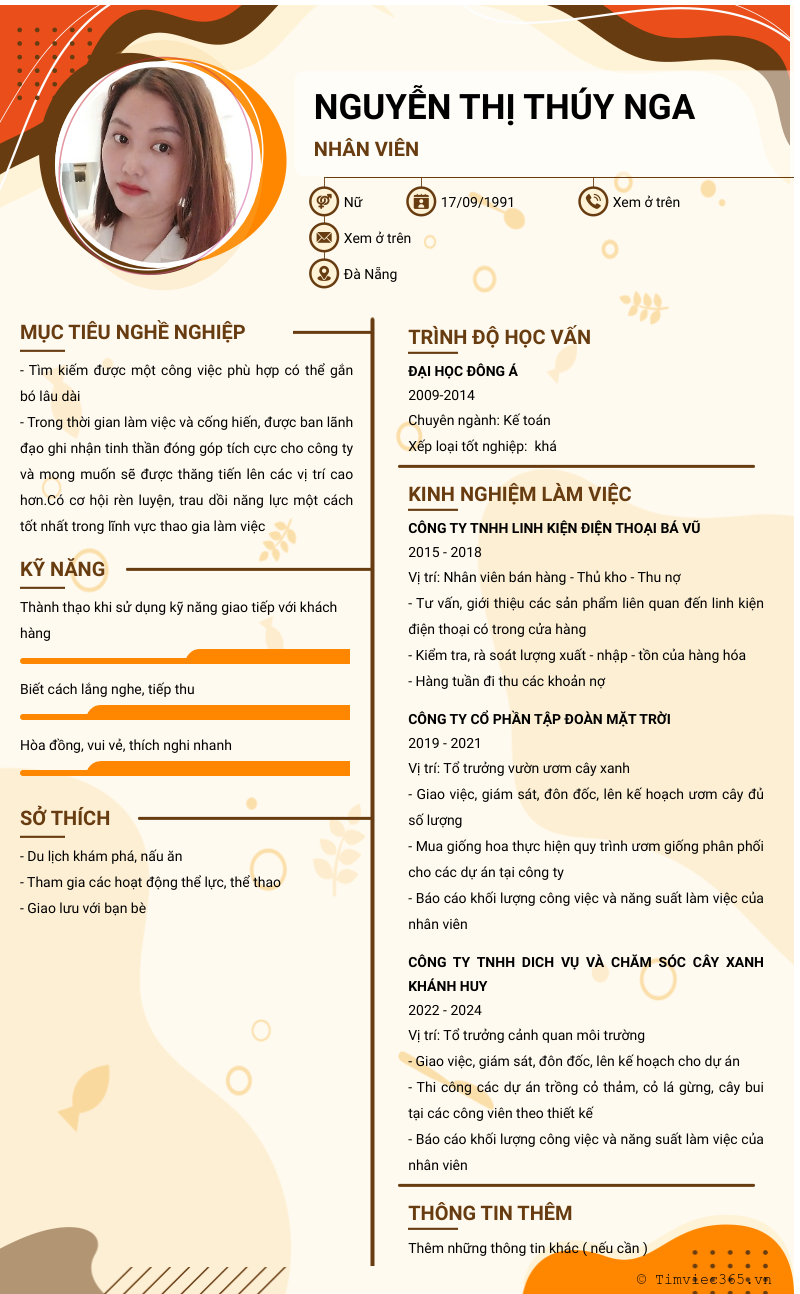 NGUYỄN THỊ THÚY NGA

NHÂN VIÊN

Nữ

17/09/1991

Xem ở trên

Xem ở trên

Đà Nẵng

MỤC TIÊU NGHỀ NGHIỆP

- Tìm kiếm được một công việc phù hợp có thể gắn bó lâu dài

- Trong thời gian làm việc và cống hiến, được ban lãnh đạo ghi nhận tinh thần đóng góp tích cực cho công ty và mong muốn sẽ được thăng tiến lên các vị trí cao hơn.Có cơ hội rèn luyện, trau dồi năng lực một cách tốt nhất trong lĩnh vực thao gia làm việc

KỸ NĂNG

Thành thạo khi sử dụng kỹ năng giao tiếp với khách hàng

Biết cách lắng nghe, tiếp thu

Hòa đồng, vui vẻ, thích nghi nhanh

SỞ THÍCH

- Du lịch khám phá, nấu ăn

- Tham gia các hoạt động thể lực, thể thao

- Giao lưu với bạn bè

TRÌNH ĐỘ HỌC VẤN

ĐẠI HỌC ĐÔNG Á

2009-2014

Chuyên ngành: Kế toán

Xếp loại tốt nghiệp: khá

KINH NGHIỆM LÀM VIỆC

CÔNG TY TNHH LINH KIỆN ĐIỆN THOẠI BÁ VŨ

2015 - 2018

Vị trí: Nhân viên bán hàng - Thủ kho - Thu nợ

- Tư vấn, giới thiệu các sản phẩm liên quan đến linh kiện điện thoại có trong cửa hàng

- Kiểm tra, rà soát lượng xuất - nhập - tồn của hàng hóa

- Hàng tuần đi thu các khoản nợ

CÔNG TY CỔ PHẦN TẬP ĐOÀN MẶT TRỜI

2019 - 2021

Vị trí: Tổ trưởng vườn ươm cây xanh

- Giao việc, giám sát, đôn đốc, lên kế hoạch ươm cây đủ số lượng

- Mua giống hoa thực hiện quy trình ươm giống phân phối cho các dự án tại công ty

- Báo cáo khối lượng công việc và năng suất làm việc của nhân viên

CÔNG TY TNHH DICH VỤ VÀ CHĂM SÓC CÂY XANH KHÁNH HUY

2022 - 2024

Vị trí: Tổ trưởng cảnh quan môi trường

- Giao việc, giám sát, đôn đốc, lên kế hoạch cho dự án

- Thi công các dự án trồng cỏ thảm, cỏ lá gừng, cây bui tại các công viên theo thiết kế

- Báo cáo khối lượng công việc và năng suất làm việc của nhân viên

THÔNG TIN THÊM

Thêm những thông tin khác ( nếu cần )

© Timviec365.vn